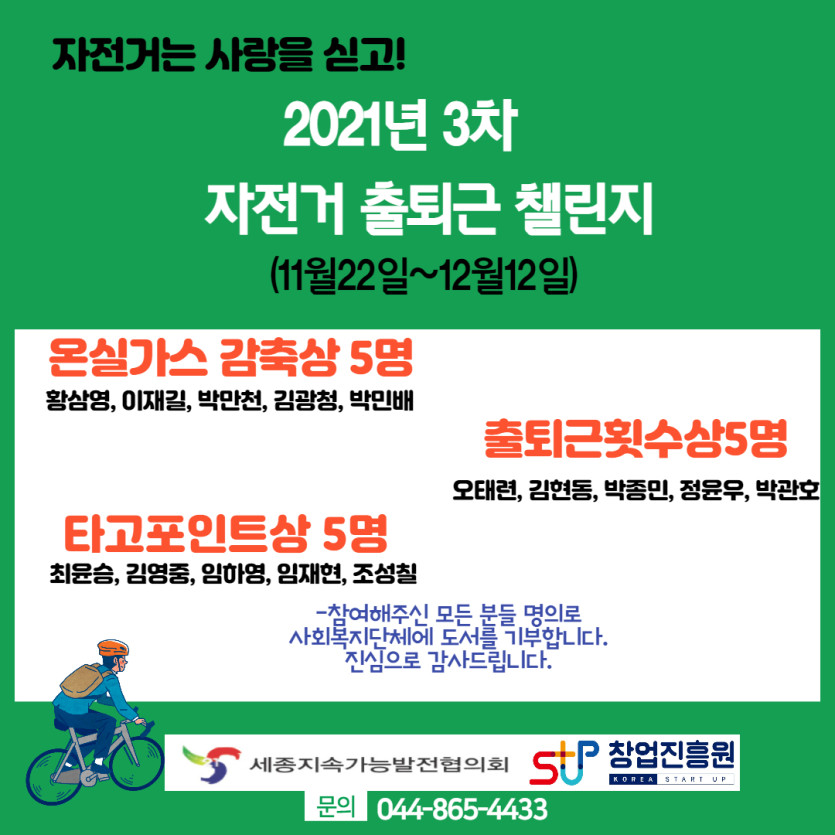 자전거는 사랑을 싣고!

2021년 3차

자전거 출퇴근 챌린지

(11월22일~12월12일)

온실가스 감축상 5명

황삼영, 이재길, 박만천, 김광청, 박민배

출퇴근횟수상5명

오태련, 김현동, 박종민, 정윤우, 박관호

타고포인트상 5명

최윤승, 김영중, 임하영, 임재현, 조성칠

-참여해주신 모든 분들 명의로 사회복지단체에 도서를 기부합니다. 진심으로 감사드립니다.

세종지속가능발전협의회

창업진흥원
KOREA START UP

문의 044-865-4433